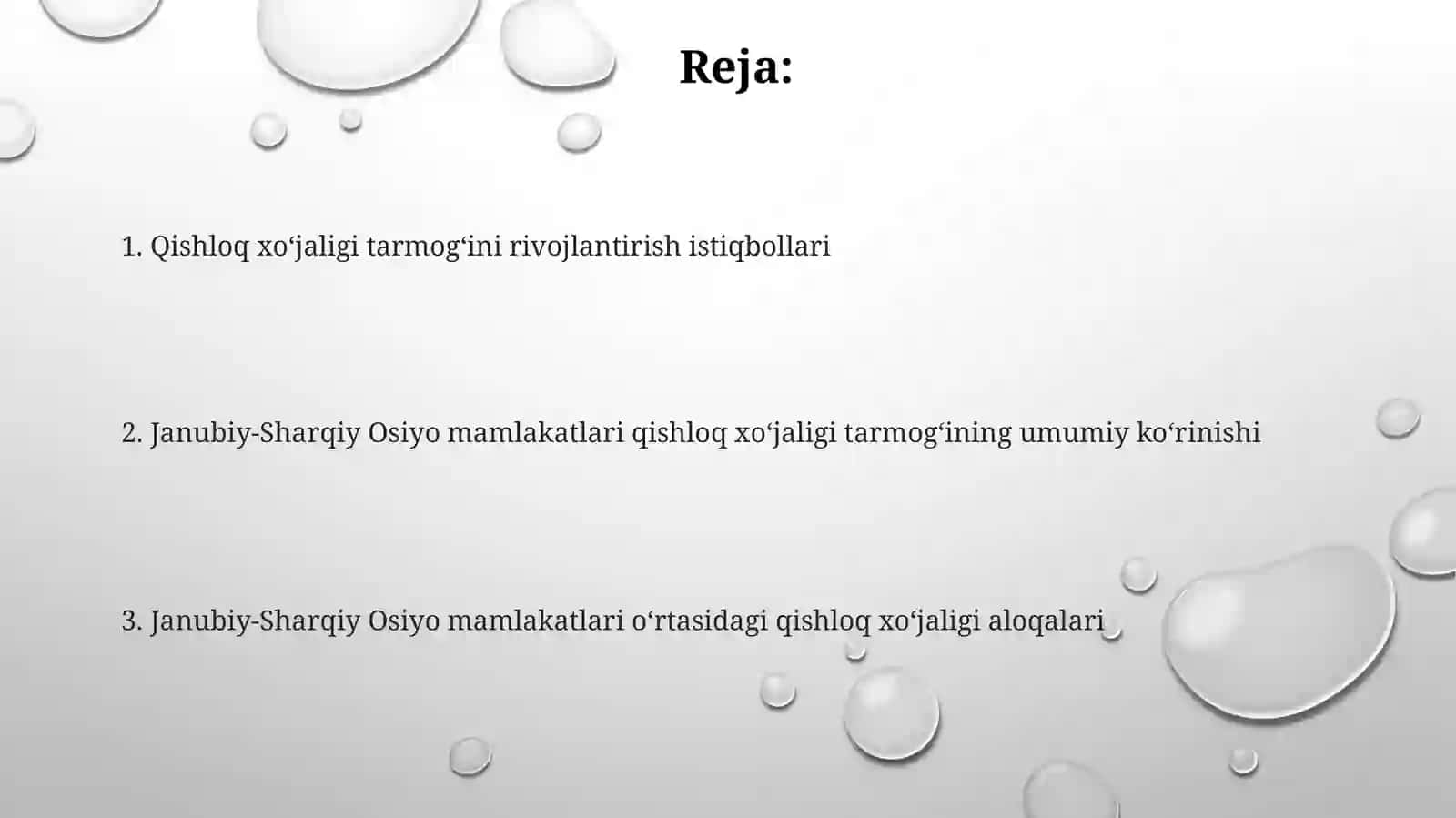 Reja:

1. Qishloq xo‘jaligi tarmog‘ini rivojlantirish istiqbollari

2. Janubiy-Sharqiy Osiyo mamlakatlari qishloq xo‘jaligi tarmog‘ining umumiy ko‘rinishi

3. Janubiy-Sharqiy Osiyo mamlakatlari o‘rtasidagi qishloq xo‘jaligi aloqalari